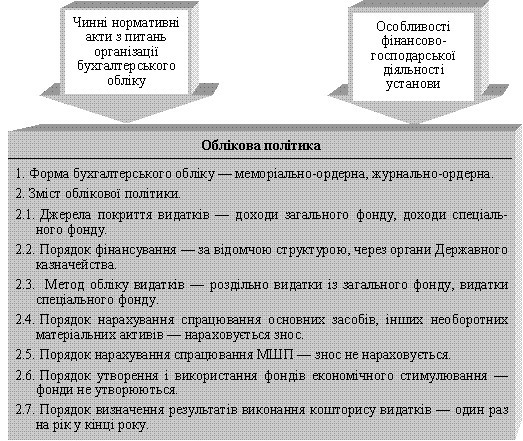 Чинні нормативні акти з питань організації бухгалтерського обліку

Особливості фінансово-господарської діяльності установи

Облікова політика

1. Форма бухгалтерського обліку — меморіально-ордерна, журнально-ордерна.

2. Зміст облікової політики.

2.1. Джерела покриття видатків — доходи загального фонду, доходи спеціального фонду.

2.2. Порядок фінансування — за відомчою структурою, через органи Державного казначейства.

2.3. Метод обліку видатків — роздільно видатки із загального фонду, видатки спеціального фонду.

2.4. Порядок нарахування спрацювання основних засобів, інших необоротних матеріальних активів — нараховується знос.

2.5. Порядок нарахування спрацювання МШП — знос не нараховується.

2.6. Порядок утворення і використання фондів економічного стимулювання — фонди не утворюються.

2.7. Порядок визначення результатів виконання кошторису видатків — один раз на рік у кінці року.